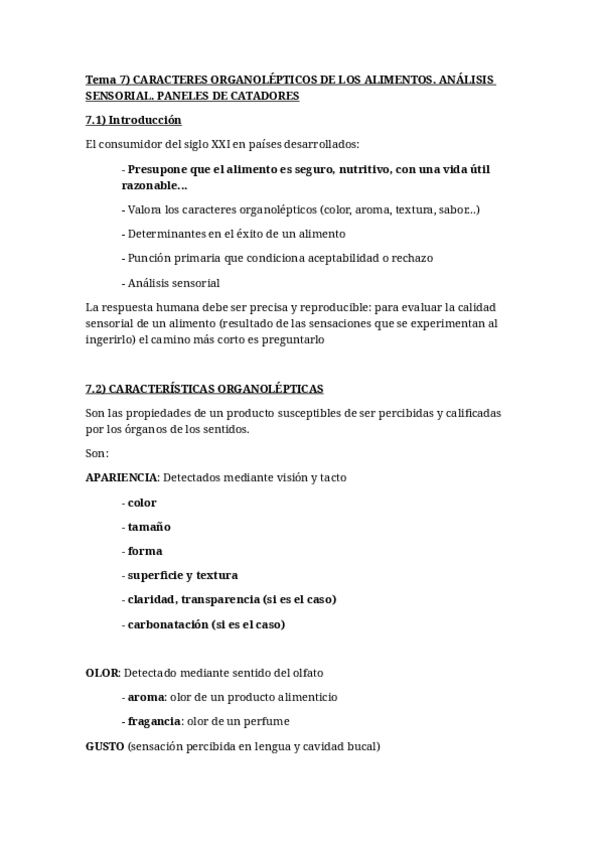 Tema 7) CARACTERES ORGANOLÉPTICOS DE LOS ALIMENTOS. ANÁLISIS SENSORIAL. PANELES DE CATADORES

7.1) Introducción

El consumidor del siglo XXI en países desarrollados:

- Presupone que el alimento es seguro, nutritivo, con una vida útil razonable...

- Valora los caracteres organolépticos (color, aroma, textura, sabor...)

- Determinantes en el éxito de un alimento

- Punción primaria que condiciona aceptabilidad o rechazo

- Análisis sensorial

La respuesta humana debe ser precisa y reproducible: para evaluar la calidad sensorial de un alimento (resultado de las sensaciones que se experimentan al ingerirlo) el camino más corto es preguntarlo

7.2) CARACTERÍSTICAS ORGANOLÉPTICAS

Son las propiedades de un producto susceptibles de ser percibidas y calificadas por los órganos de los sentidos.

Son:

APARIENCIA: Detectados mediante visión y tacto

- color

- tamaño

- forma

- superficie y textura

- claridad, transparencia (si es el caso)

- carbonatación (si es el caso)

OLOR: Detectado mediante sentido del olfato

- aroma: olor de un producto alimenticio

- fragancia: olor de un perfume

GUSTO (sensación percibida en lengua y cavidad bucal)